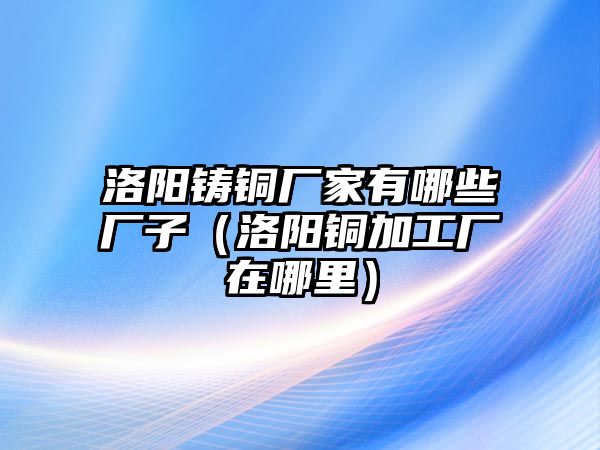 洛阳铸铜厂家有哪些厂子（洛阳铜加工厂在哪里）